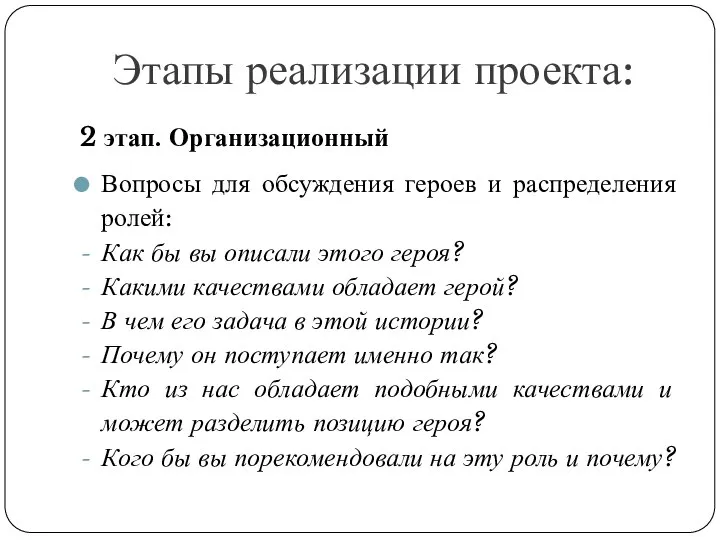 Этапы реализации проекта:

2 этап. Организационный

Вопросы для обсуждения героев и распределения ролей:
- Как бы вы описали этого героя?
- Какими качествами обладает герой?
- В чем его задача в этой истории?
- Почему он поступает именно так?
- Кто из нас обладает подобными качествами и может разделить позицию героя?
- Кого бы вы порекомендовали на эту роль и почему?